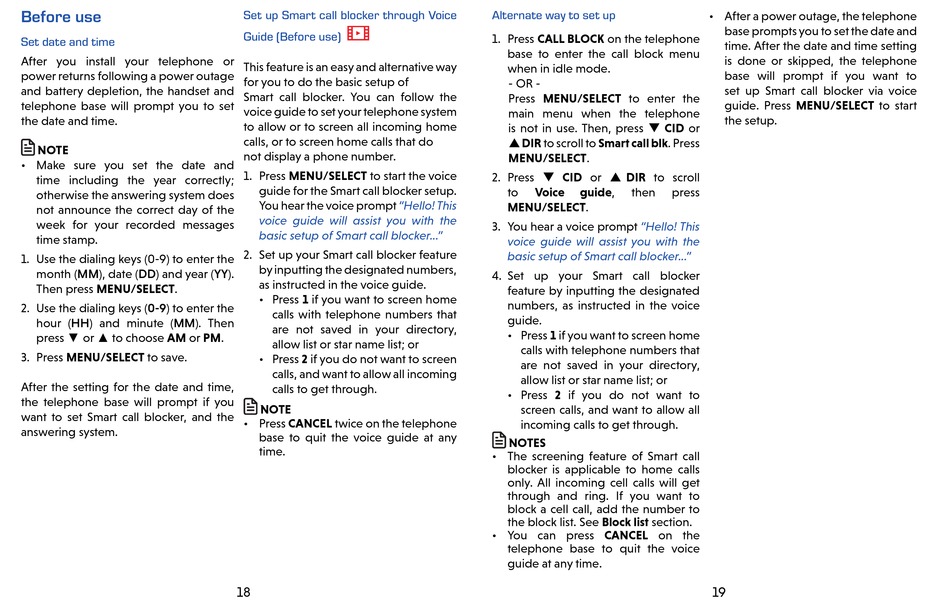 Before use

Set date and time

After you install your telephone or power returns following a power outage and battery depletion, the handset and telephone base will prompt you to set the date and time.

NOTE
• Make sure you set the date and time including the year correctly; otherwise the answering system does not announce the correct day of the week for your recorded messages time stamp.

1. Use the dialing keys (0-9) to enter the month (MM), date (DD) and year (YY). Then press MENU/SELECT.
2. Use the dialing keys (0-9) to enter the hour (HH) and minute (MM). Then press ▼ or ▲ to choose AM or PM.
3. Press MENU/SELECT to save.

After the setting for the date and time, the telephone base will prompt if you want to set Smart call blocker, and the answering system.

Set up Smart call blocker through Voice Guide (Before use)

This feature is an easy and alternative way for you to do the basic setup of Smart call blocker. You can follow the voice guide to set your telephone system to allow or to screen all incoming home calls, or to screen home calls that do not display a phone number.

1. Press MENU/SELECT to start the voice guide for the Smart call blocker setup. You hear the voice prompt "Hello! This voice guide will assist you with the basic setup of Smart call blocker..."
2. Set up your Smart call blocker feature by inputting the designated numbers, as instructed in the voice guide.
• Press 1 if you want to screen home calls with telephone numbers that are not saved in your directory, allow list or star name list; or
• Press 2 if you do not want to screen calls, and want to allow all incoming calls to get through.

NOTE
• Press CANCEL twice on the telephone base to quit the voice guide at any time.

18

Alternate way to set up

1. Press CALL BLOCK on the telephone base to enter the call block menu when in idle mode.
- OR -
Press MENU/SELECT to enter the main menu when the telephone is not in use. Then, press ▼ CID or ▲ DIR to scroll to Smart call blk. Press MENU/SELECT.
2. Press ▼ CID or ▲ DIR to scroll to Voice guide, then press MENU/SELECT.
3. You hear a voice prompt "Hello! This voice guide will assist you with the basic setup of Smart call blocker..."
4. Set up your Smart call blocker feature by inputting the designated numbers, as instructed in the voice guide.
• Press 1 if you want to screen home calls with telephone numbers that are not saved in your directory, allow list or star name list; or
• Press 2 if you do not want to screen calls, and want to allow all incoming calls to get through.

NOTES
• The screening feature of Smart call blocker is applicable to home calls only. All incoming cell calls will get through and ring. If you want to block a cell call, add the number to the block list. See Block list section.
• You can press CANCEL on the telephone base to quit the voice guide at any time.

• After a power outage, the telephone base prompts you to set the date and time. After the date and time setting is done or skipped, the telephone base will prompt if you want to set up Smart call blocker via voice guide. Press MENU/SELECT to start the setup.

19